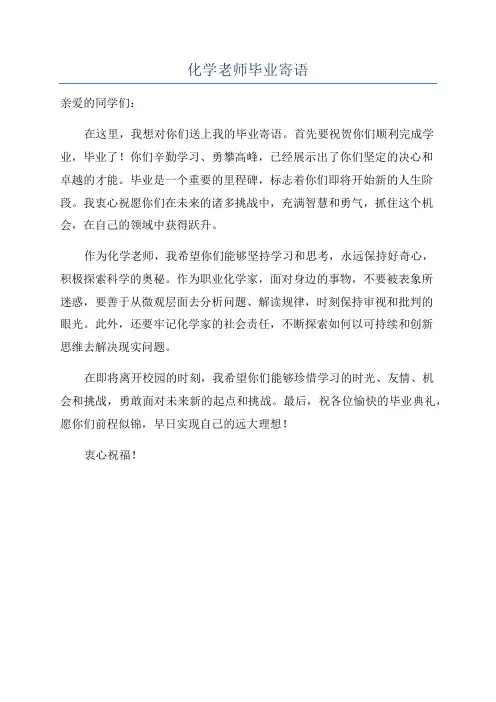 化学老师毕业寄语

亲爱的同学们：

在这里，我想对你们送上我的毕业寄语。首先要祝贺你们顺利完成学业，毕业了！你们辛勤学习、勇攀高峰，已经展示出了你们坚定的决心和卓越的才能。毕业是一个重要的里程碑，标志着你们即将开始新的人生阶段。我衷心祝愿你们在未来的诸多挑战中，充满智慧和勇气，抓住这个机会，在自己的领域中获得跃升。

作为化学老师，我希望你们能够坚持学习和思考，永远保持好奇心，积极探索科学的奥秘。作为职业化学家，面对身边的事物，不要被表象所迷惑，要善于从微观层面去分析问题、解读规律，时刻保持审视和批判的眼光。此外，还要牢记化学家的社会责任，不断探索如何以可持续和创新思维去解决现实问题。

在即将离开校园的时刻，我希望你们能够珍惜学习的时光、友情、机会和挑战，勇敢面对未来新的起点和挑战。最后，祝各位愉快的毕业典礼，愿你们前程似锦，早日实现自己的远大理想！

衷心祝福！